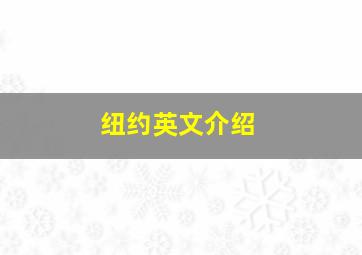 纽约英文介绍